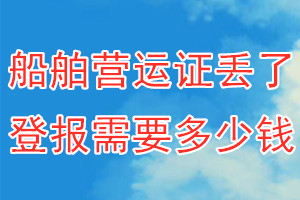 船舶营运证丢了
登报需要多少钱